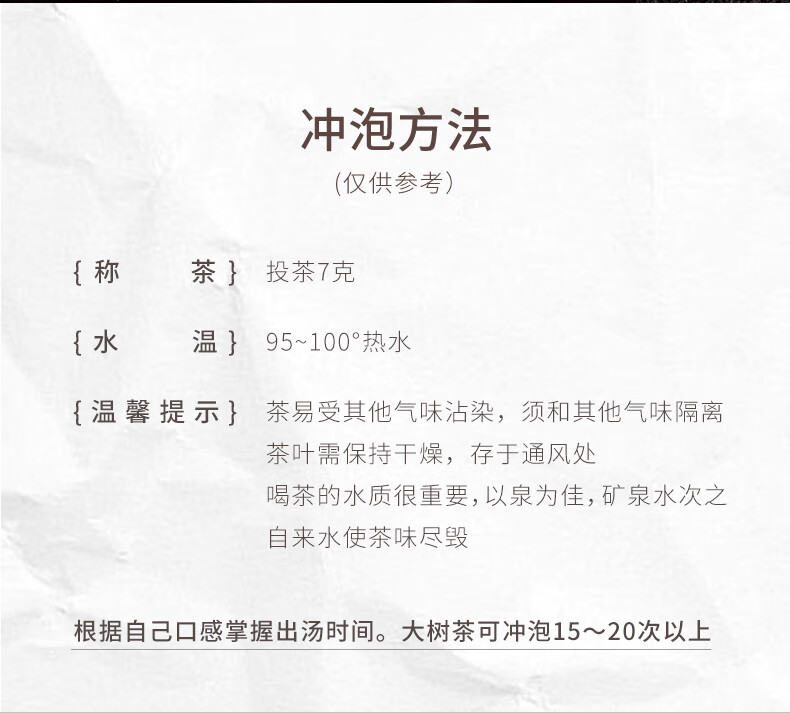 冲泡方法

(仅供参考)

{称 茶} 投茶7克

{水 温} 95~100°热水

{温馨提示} 茶易受其他气味沾染，须和其他气味隔离
茶叶需保持干燥，存于通风处
喝茶的水质很重要，以泉为佳，矿泉水次之
自来水使茶味尽毁

根据自己口感掌握出汤时间。大树茶可冲泡15～20次以上